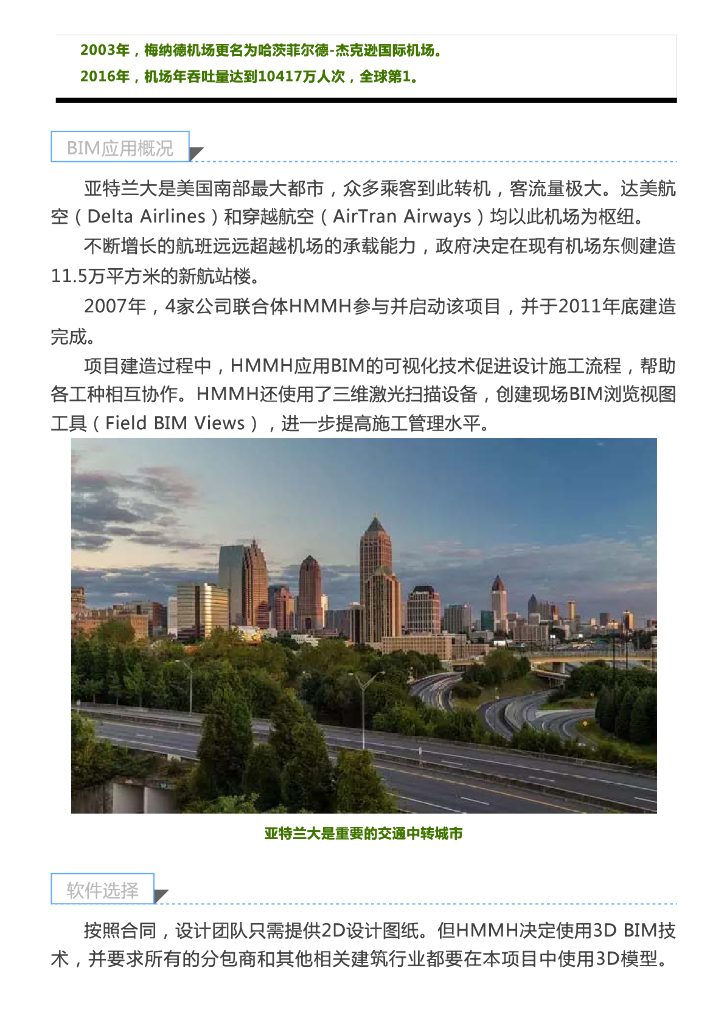 2003年，梅纳德机场更名为哈茨菲尔德-杰克逊国际机场。

2016年，机场年吞吐量达到10417万人次，全球第1。

BIM应用概况

亚特兰大是美国南部最大都市，众多乘客到此转机，客流量极大。达美航空（Delta Airlines）和穿越航空（AirTran Airways）均以此机场为枢纽。

不断增长的航班远远超越机场的承载能力，政府决定在现有机场东侧建造11.5万平方米的新航站楼。

2007年，4家公司联合体HMMH参与并启动该项目，并于2011年底建造完成。

项目建造过程中，HMMH应用BIM的可视化技术促进设计施工流程，帮助各工种相互协作。HMMH还使用了三维激光扫描设备，创建现场BIM浏览视图工具（Field BIM Views），进一步提高施工管理水平。

亚特兰大是重要的交通中转城市

软件选择

按照合同，设计团队只需提供2D设计图纸。但HMMH决定使用3D BIM技术，并要求所有的分包商和其他相关建筑行业都要在本项目中使用3D模型。